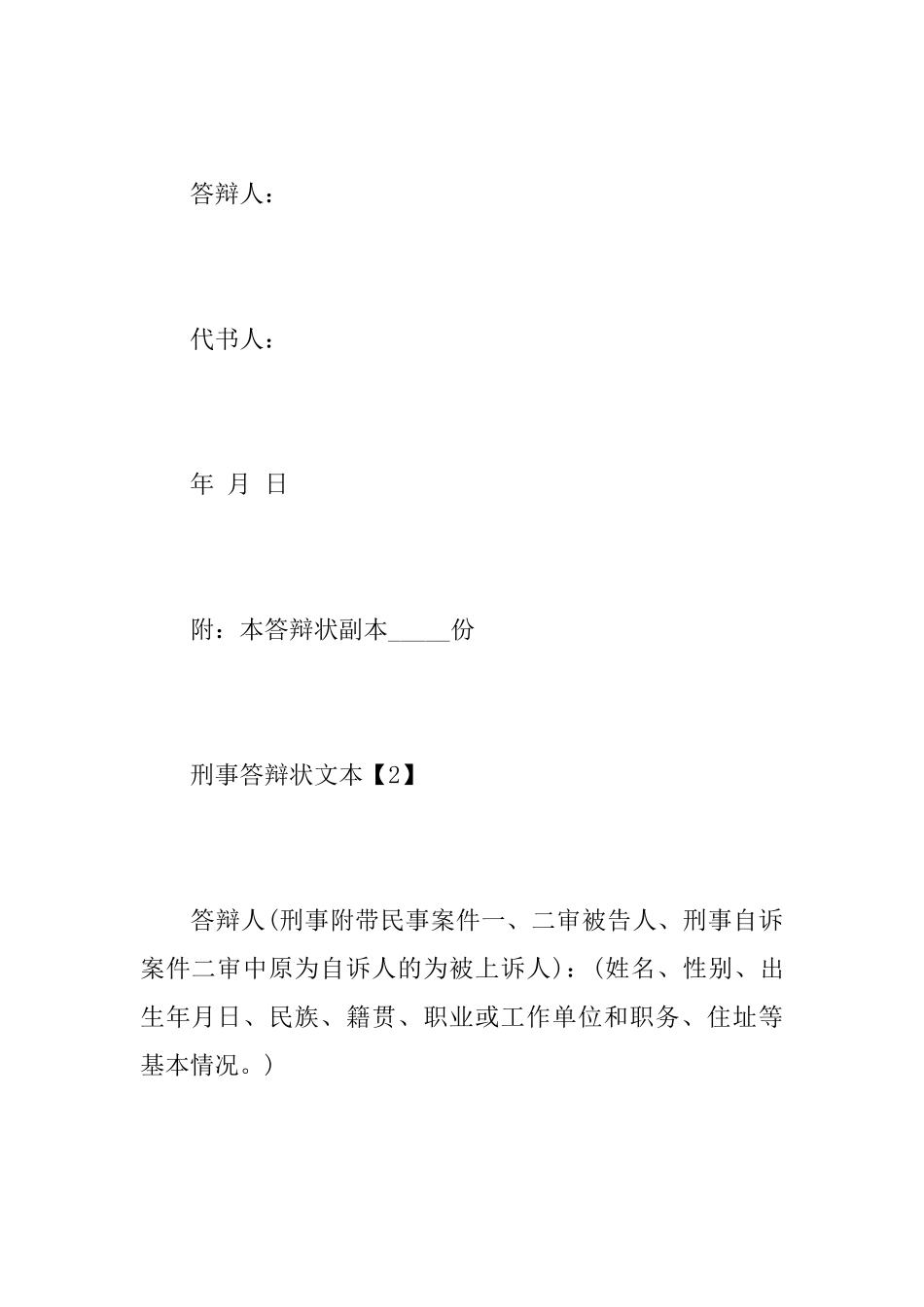 答辩人：

代书人：

年 月 日

附：本答辩状副本_____份

刑事答辩状文本【2】

答辩人(刑事附带民事案件一、二审被告人、刑事自诉案件二审中原为自诉人的为被上诉人)：(姓名、性别、出生年月日、民族、籍贯、职业或工作单位和职务、住址等基本情况。)